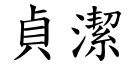 貞潔